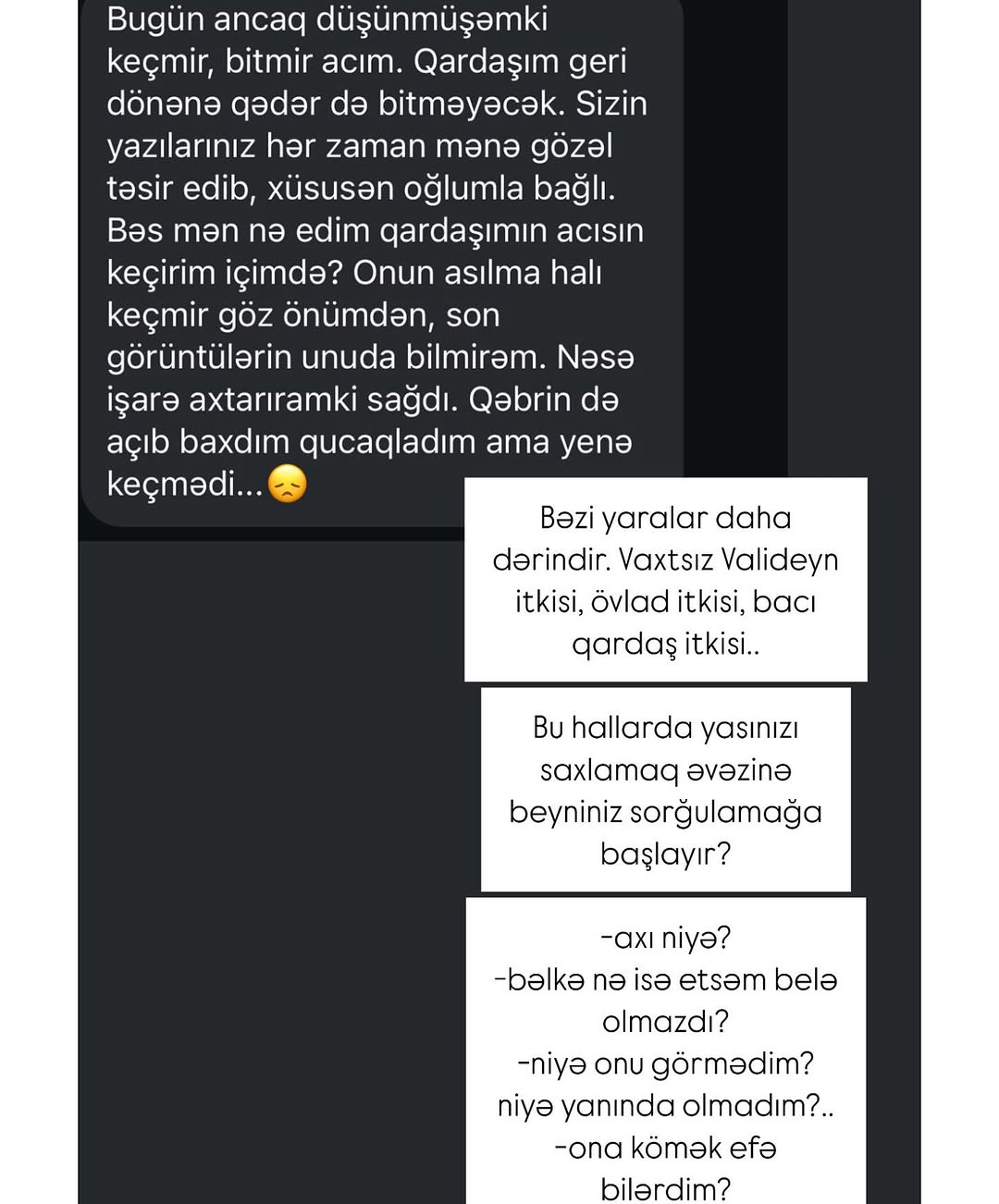 Bugün ancaq düşünmüşəmki keçmir, bitmir acım. Qardaşım geri dönənə qədər də bitməyəcək. Sizin yazılarınız hər zaman mənə gözəl təsir edib, xüsusən oğlumla bağlı. Bəs mən nə edim qardaşımın acısın keçirim içimdə? Onun asılma halı keçmir göz önümdən, son görüntülərin unuda bilmirəm. Nəsə işarə axtarıramki sağdı. Qəbrin də açıb baxdım qucaqladım ama yenə keçmədi...😞

Bəzi yaralar daha dərindir. Vaxtsız Valideyn itkisi, övlad itkisi, bacı qardaş itkisi..

Bu hallarda yasınızı saxlamaq əvəzinə beyniniz sorğulamağa başlayır?

-axı niyə?
-bəlkə nə isə etsəm belə olmazdı?
-niyə onu görmədim?
niyə yanında olmadım?..
-ona kömək efə bilərdim?